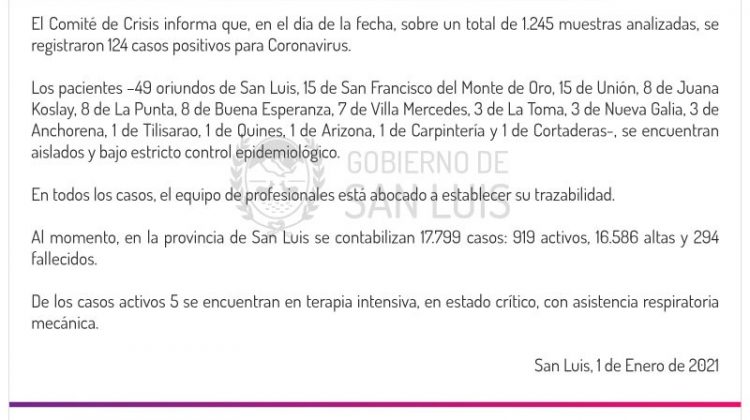 El Comité de Crisis informa que, en el día de la fecha, sobre un total de 1.245 muestras analizadas, se registraron 124 casos positivos para Coronavirus.

Los pacientes –49 oriundos de San Luis, 15 de San Francisco del Monte de Oro, 15 de Unión, 8 de Juana Koslay, 8 de La Punta, 8 de Buena Esperanza, 7 de Villa Mercedes, 3 de La Toma, 3 de Nueva Galia, 3 de Anchorena, 1 de Tilisarao, 1 de Quines, 1 de Arizona, 1 de Carpintería y 1 de Cortaderas-, se encuentran aislados y bajo estricto control epidemiológico.

GOBIERNO DE SAN LUIS

En todos los casos, el equipo de profesionales está abocado a establecer su trazabilidad.

Al momento, en la provincia de San Luis se contabilizan 17.799 casos: 919 activos, 16.586 altas y 294 fallecidos.

De los casos activos 5 se encuentran en terapia intensiva, en estado crítico, con asistencia respiratoria mecánica.

San Luis, 1 de Enero de 2021